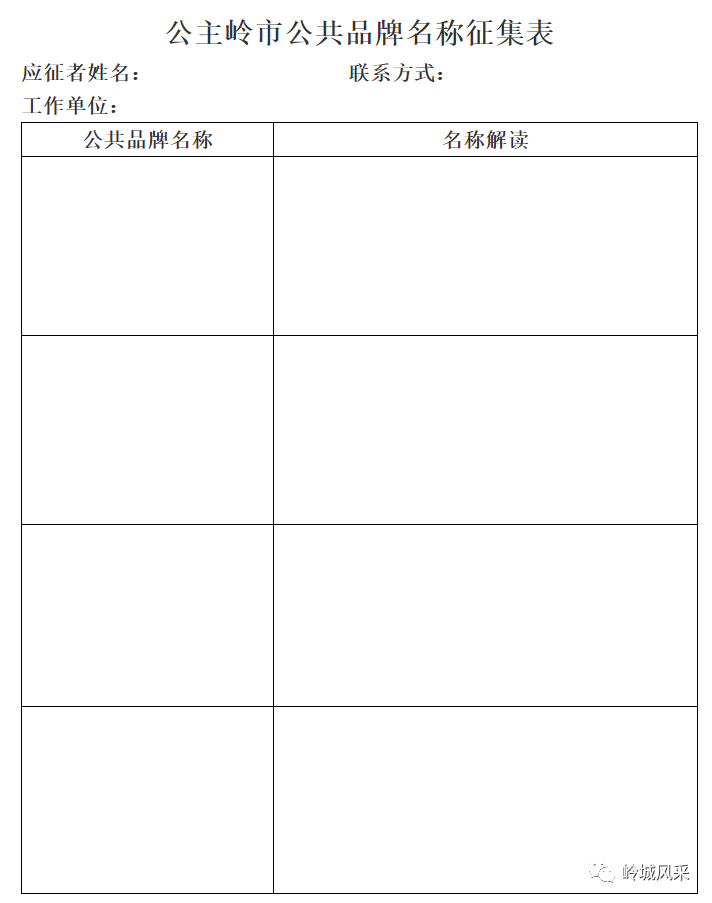 公主岭市公共品牌名称征集表

应征者姓名：　　　　　　　　　　联系方式：

工作单位：

| 公共品牌名称 | 名称解读 |
|---|---|
| | |
| | |
| | |
| | |

岭城风采